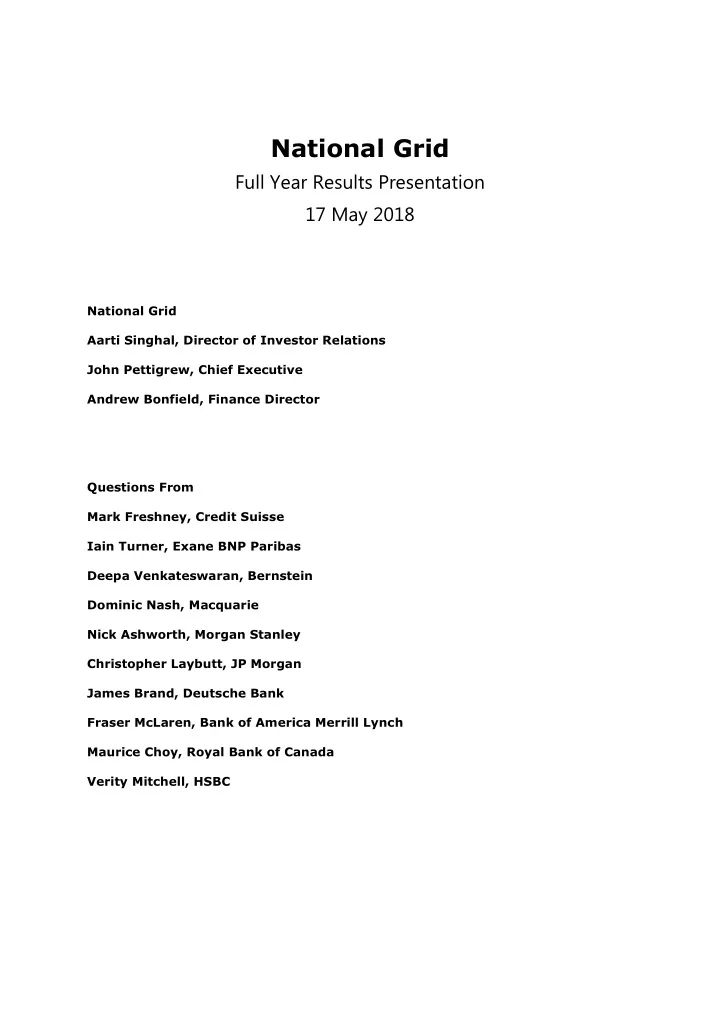 National Grid

Full Year Results Presentation

17 May 2018

National Grid

Aarti Singhal, Director of Investor Relations

John Pettigrew, Chief Executive

Andrew Bonfield, Finance Director

Questions From

Mark Freshney, Credit Suisse

Iain Turner, Exane BNP Paribas

Deepa Venkateswaran, Bernstein

Dominic Nash, Macquarie

Nick Ashworth, Morgan Stanley

Christopher Laybutt, JP Morgan

James Brand, Deutsche Bank

Fraser McLaren, Bank of America Merrill Lynch

Maurice Choy, Royal Bank of Canada

Verity Mitchell, HSBC